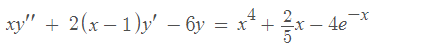 $xy'' + 2(x-1)y' - 6y = x^4 + \frac{2}{5}x - 4e^{-x}$